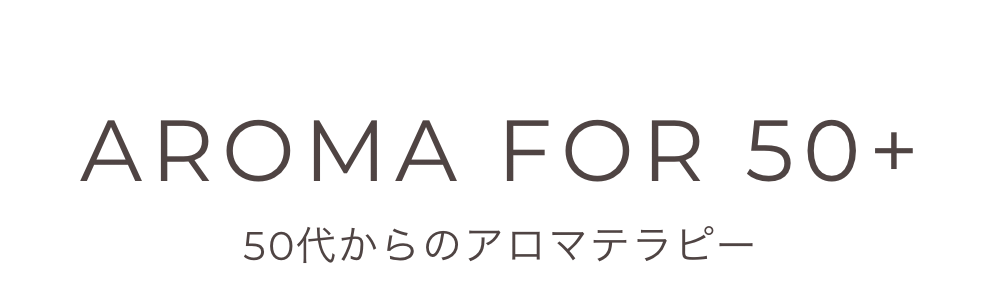 AROMA FOR 50+

50代からのアロマテラピー